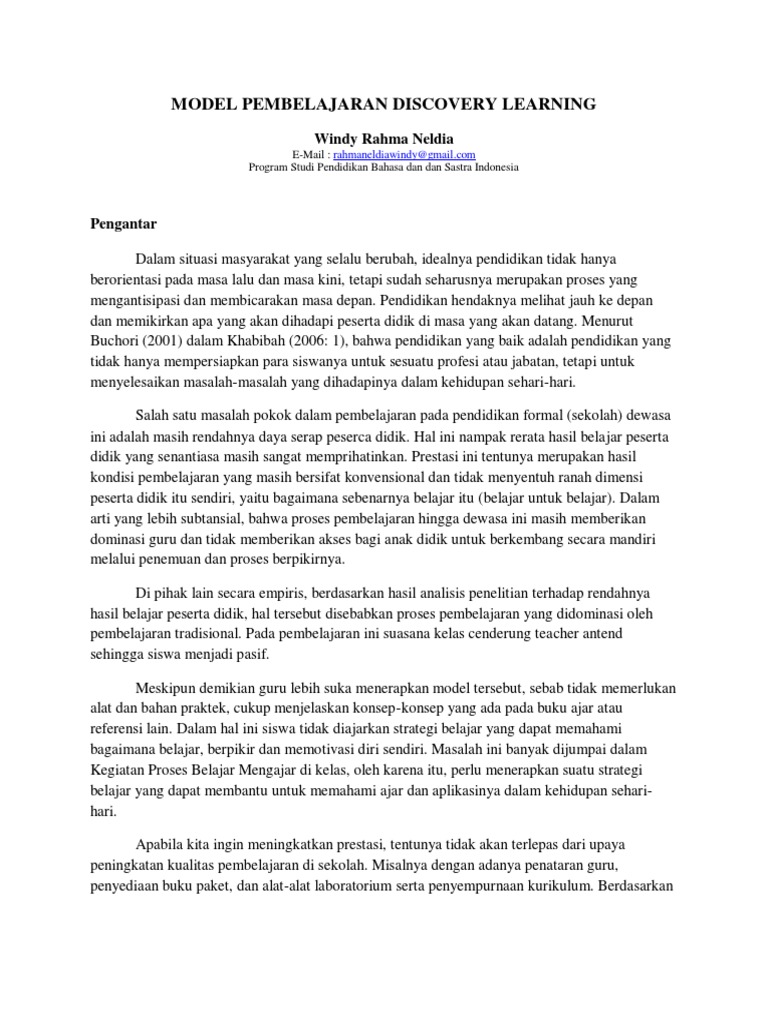 MODEL PEMBELAJARAN DISCOVERY LEARNING

Windy Rahma Neldia
E-Mail : rahmaneldiawindy@gmail.com
Program Studi Pendidikan Bahasa dan dan Sastra Indonesia

Pengantar

Dalam situasi masyarakat yang selalu berubah, idealnya pendidikan tidak hanya berorientasi pada masa lalu dan masa kini, tetapi sudah seharusnya merupakan proses yang mengantisipasi dan membicarakan masa depan. Pendidikan hendaknya melihat jauh ke depan dan memikirkan apa yang akan dihadapi peserta didik di masa yang akan datang. Menurut Buchori (2001) dalam Khabibah (2006: 1), bahwa pendidikan yang baik adalah pendidikan yang tidak hanya mempersiapkan para siswanya untuk sesuatu profesi atau jabatan, tetapi untuk menyelesaikan masalah-masalah yang dihadapinya dalam kehidupan sehari-hari.

Salah satu masalah pokok dalam pembelajaran pada pendidikan formal (sekolah) dewasa ini adalah masih rendahnya daya serap peserca didik. Hal ini nampak rerata hasil belajar peserta didik yang senantiasa masih sangat memprihatinkan. Prestasi ini tentunya merupakan hasil kondisi pembelajaran yang masih bersifat konvensional dan tidak menyentuh ranah dimensi peserta didik itu sendiri, yaitu bagaimana sebenarnya belajar itu (belajar untuk belajar). Dalam arti yang lebih subtansial, bahwa proses pembelajaran hingga dewasa ini masih memberikan dominasi guru dan tidak memberikan akses bagi anak didik untuk berkembang secara mandiri melalui penemuan dan proses berpikirnya.

Di pihak lain secara empiris, berdasarkan hasil analisis penelitian terhadap rendahnya hasil belajar peserta didik, hal tersebut disebabkan proses pembelajaran yang didominasi oleh pembelajaran tradisional. Pada pembelajaran ini suasana kelas cenderung teacher antend sehingga siswa menjadi pasif.

Meskipun demikian guru lebih suka menerapkan model tersebut, sebab tidak memerlukan alat dan bahan praktek, cukup menjelaskan konsep-konsep yang ada pada buku ajar atau referensi lain. Dalam hal ini siswa tidak diajarkan strategi belajar yang dapat memahami bagaimana belajar, berpikir dan memotivasi diri sendiri. Masalah ini banyak dijumpai dalam Kegiatan Proses Belajar Mengajar di kelas, oleh karena itu, perlu menerapkan suatu strategi belajar yang dapat membantu untuk memahami ajar dan aplikasinya dalam kehidupan sehari-hari.

Apabila kita ingin meningkatkan prestasi, tentunya tidak akan terlepas dari upaya peningkatan kualitas pembelajaran di sekolah. Misalnya dengan adanya penataran guru, penyediaan buku paket, dan alat-alat laboratorium serta penyempurnaan kurikulum. Berdasarkan